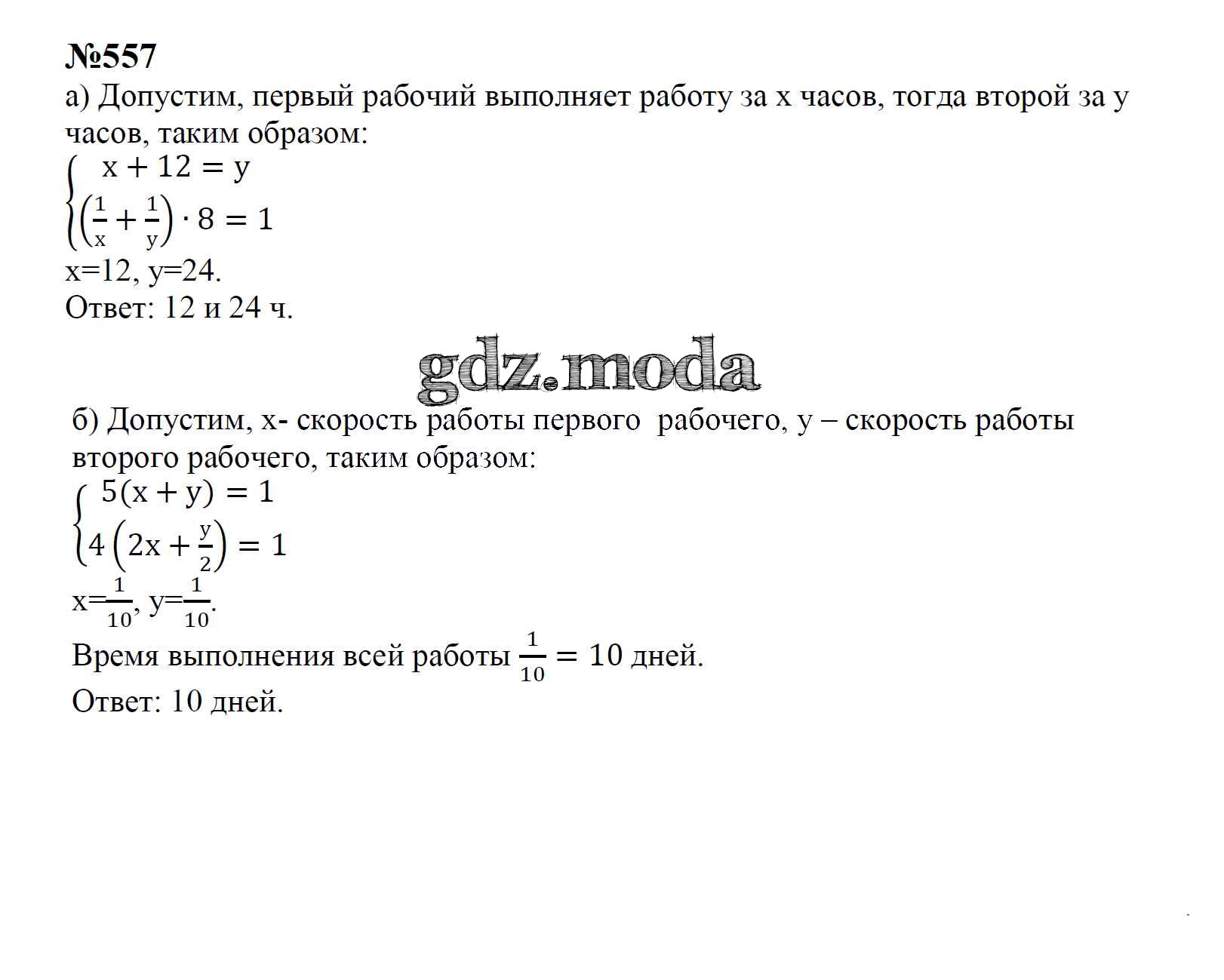 №557

а) Допустим, первый рабочий выполняет работу за x часов, тогда второй за y часов, таким образом:

$\begin{cases} x + 12 = y \\ \left(\frac{1}{x} + \frac{1}{y}\right) \cdot 8 = 1 \end{cases}$

x=12, y=24.

Ответ: 12 и 24 ч.

gdz.moda

б) Допустим, x- скорость работы первого рабочего, y – скорость работы второго рабочего, таким образом:

$\begin{cases} 5(x + y) = 1 \\ 4\left(2x + \frac{y}{2}\right) = 1 \end{cases}$

x=$\frac{1}{10}$, y=$\frac{1}{10}$.

Время выполнения всей работы $\frac{1}{10} = 10$ дней.

Ответ: 10 дней.